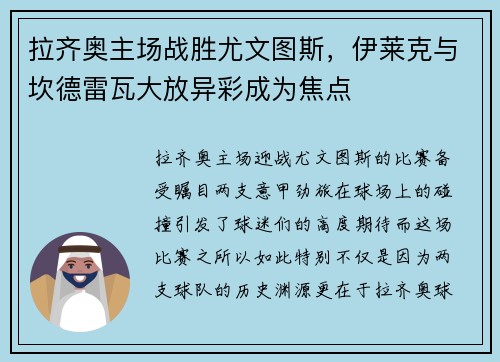 拉齐奥主场战胜尤文图斯，伊莱克与坎德雷瓦大放异彩成为焦点

拉齐奥主场迎战尤文图斯的比赛备受瞩目两支意甲劲旅在球场上的碰撞引发了球迷们的高度期待而这场比赛之所以如此特别不仅是因为两支球队的历史渊源更在于拉齐奥球